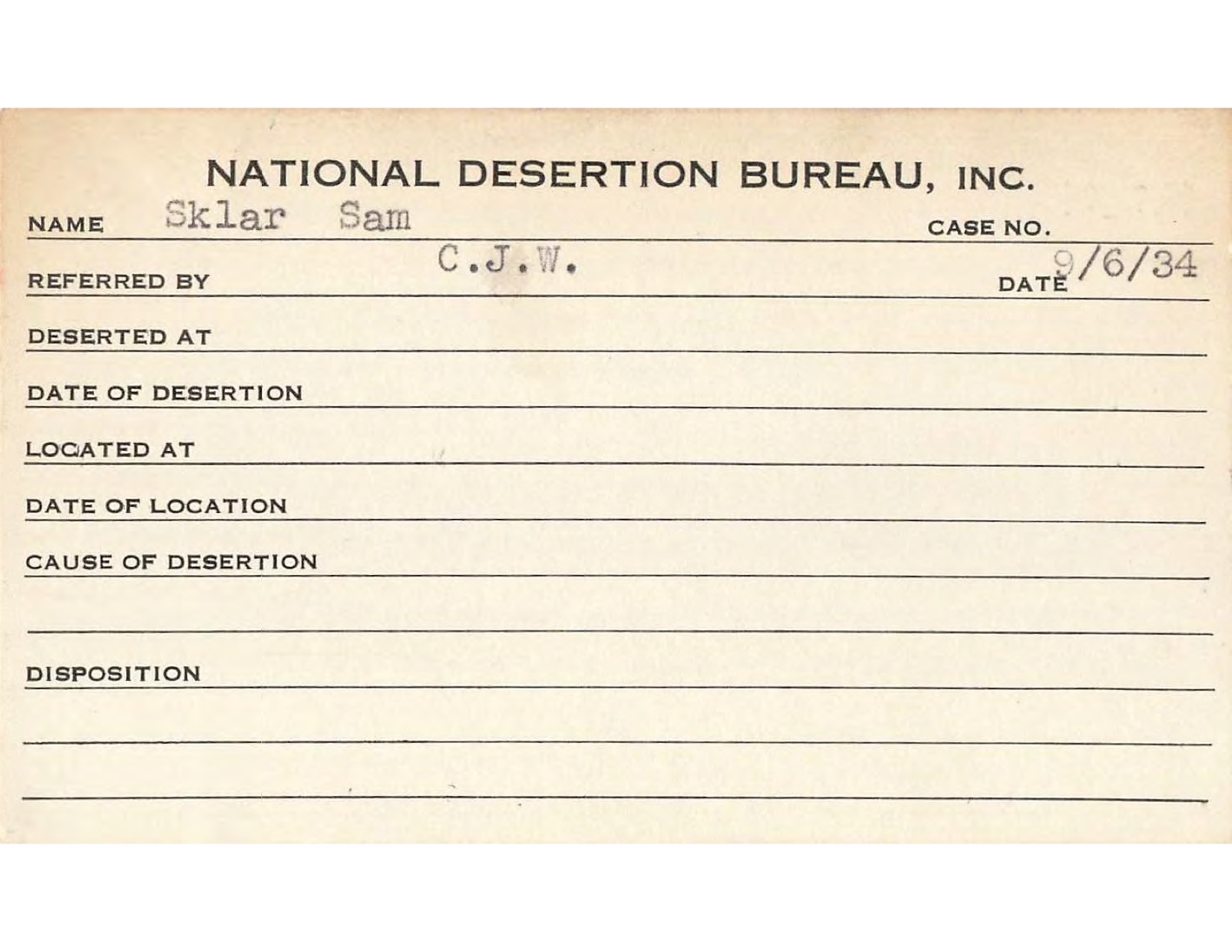 NATIONAL DESERTION BUREAU, INC.

NAME Sklar Sam CASE NO.

REFERRED BY C.J.W. DATE 9/6/34

DESERTED AT

DATE OF DESERTION

LOCATED AT

DATE OF LOCATION

CAUSE OF DESERTION

DISPOSITION